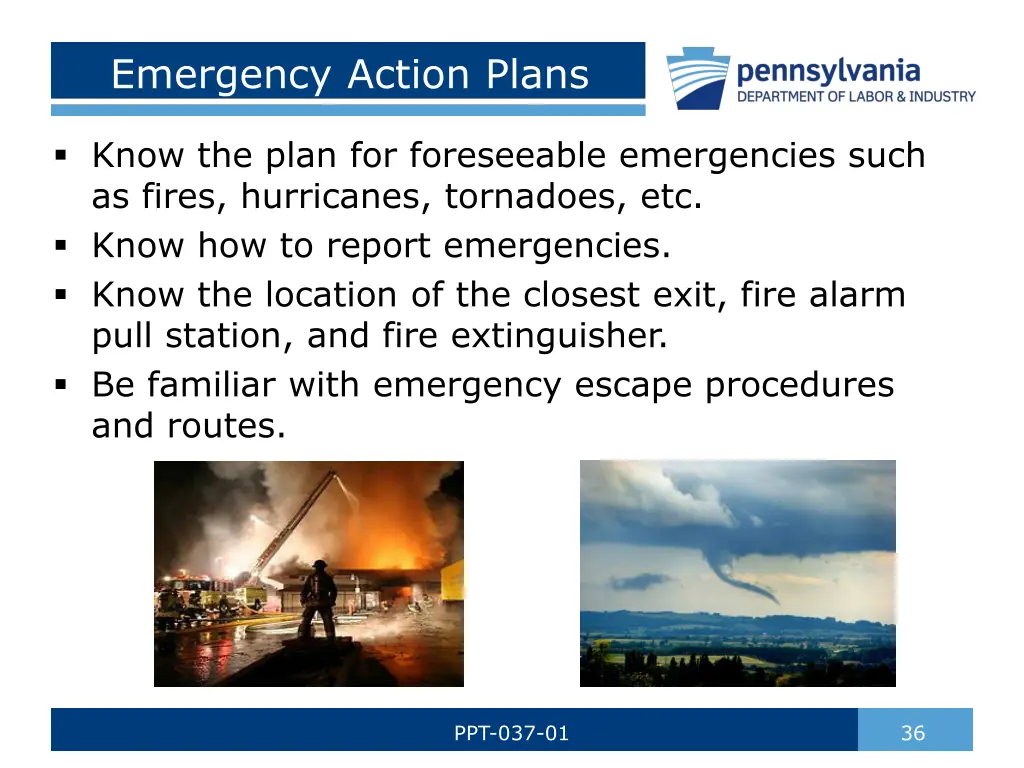 Emergency Action Plans

pennsylvania
DEPARTMENT OF LABOR & INDUSTRY

▪ Know the plan for foreseeable emergencies such as fires, hurricanes, tornadoes, etc.
▪ Know how to report emergencies.
▪ Know the location of the closest exit, fire alarm pull station, and fire extinguisher.
▪ Be familiar with emergency escape procedures and routes.

PPT-037-01

36